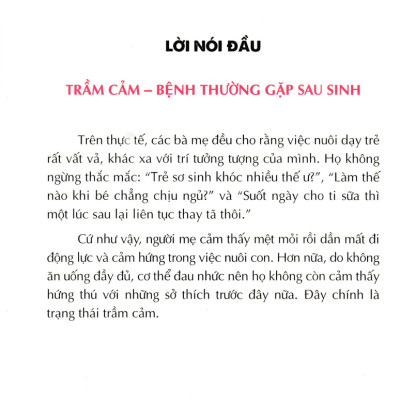 LỜI NÓI ĐẦU

TRẦM CẢM – BỆNH THƯỜNG GẶP SAU SINH

Trên thực tế, các bà mẹ đều cho rằng việc nuôi dạy trẻ rất vất vả, khác xa với trí tưởng tượng của mình. Họ không ngừng thắc mắc: “Trẻ sơ sinh khóc nhiều thế ư?”, “Làm thế nào khi bé chẳng chịu ngủ?” và “Suốt ngày cho ti sữa thì một lúc sau lại liên tục thay tã thôi.”

Cứ như vậy, người mẹ cảm thấy mệt mỏi rồi dần mất đi động lực và cảm hứng trong việc nuôi con. Hơn nữa, do không ăn uống đầy đủ, cơ thể đau nhức nên họ không còn cảm thấy hứng thú với những sở thích trước đây nữa. Đây chính là trạng thái trầm cảm.